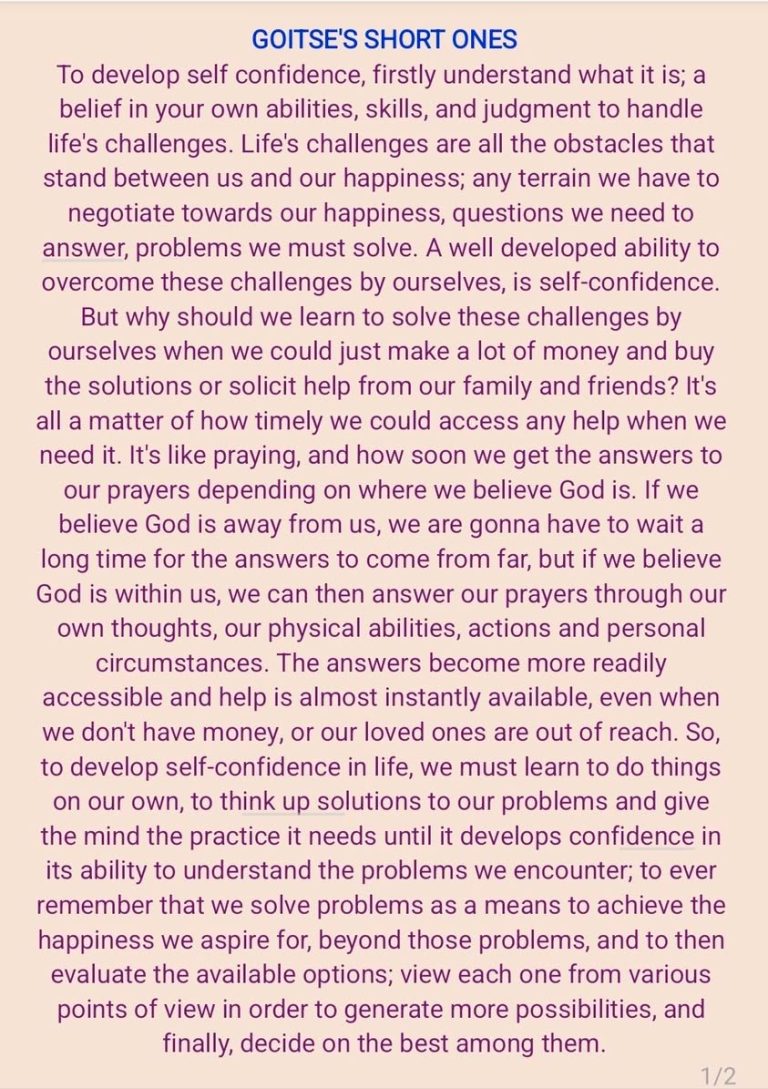 GOITSE'S SHORT ONES

To develop self confidence, firstly understand what it is; a belief in your own abilities, skills, and judgment to handle life's challenges. Life's challenges are all the obstacles that stand between us and our happiness; any terrain we have to negotiate towards our happiness, questions we need to answer, problems we must solve. A well developed ability to overcome these challenges by ourselves, is self-confidence. But why should we learn to solve these challenges by ourselves when we could just make a lot of money and buy the solutions or solicit help from our family and friends? It's all a matter of how timely we could access any help when we need it. It's like praying, and how soon we get the answers to our prayers depending on where we believe God is. If we believe God is away from us, we are gonna have to wait a long time for the answers to come from far, but if we believe God is within us, we can then answer our prayers through our own thoughts, our physical abilities, actions and personal circumstances. The answers become more readily accessible and help is almost instantly available, even when we don't have money, or our loved ones are out of reach. So, to develop self-confidence in life, we must learn to do things on our own, to think up solutions to our problems and give the mind the practice it needs until it develops confidence in its ability to understand the problems we encounter; to ever remember that we solve problems as a means to achieve the happiness we aspire for, beyond those problems, and to then evaluate the available options; view each one from various points of view in order to generate more possibilities, and finally, decide on the best among them.

1/2